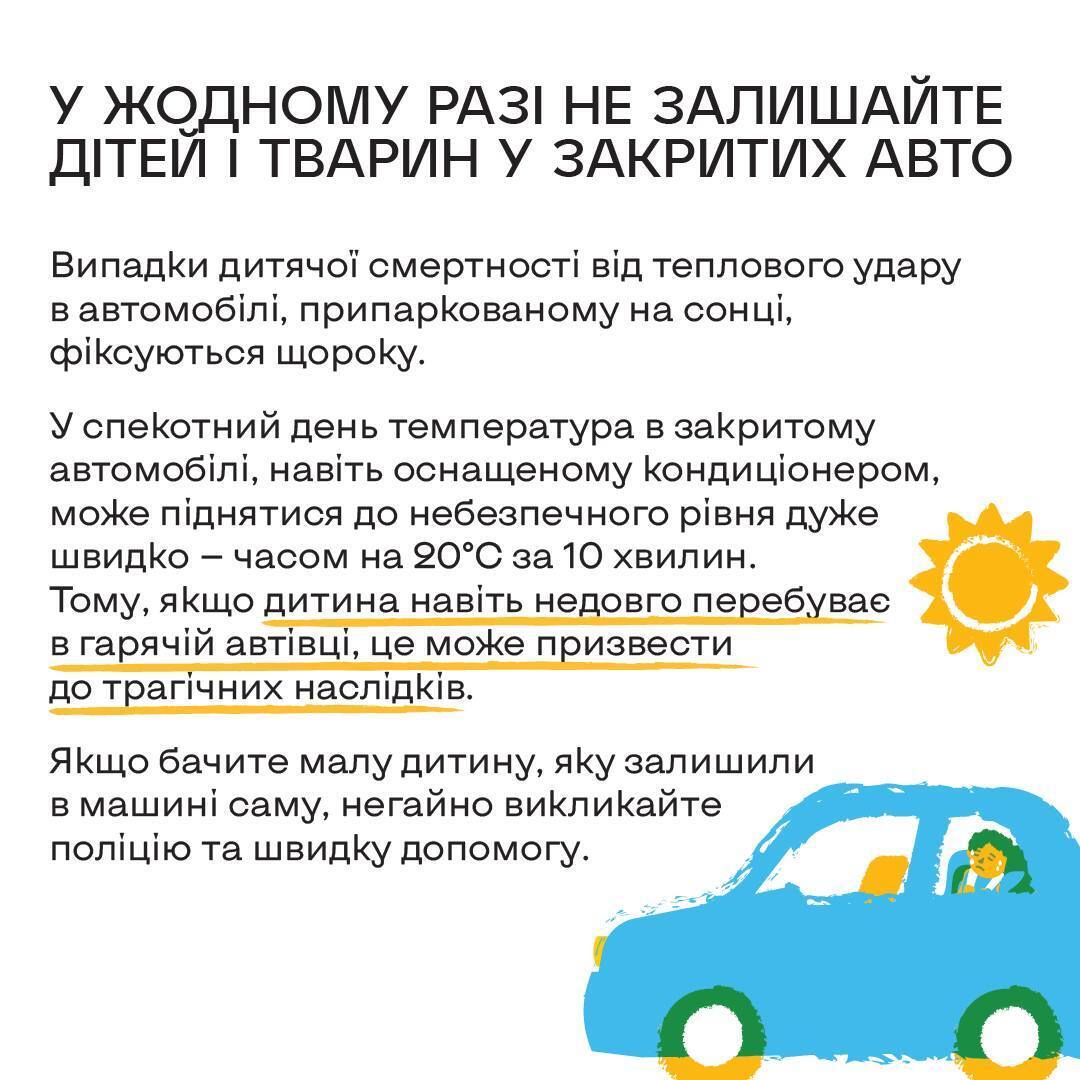 У ЖОДНОМУ РАЗІ НЕ ЗАЛИШАЙТЕ ДІТЕЙ І ТВАРИН У ЗАКРИТИХ АВТО

Випадки дитячої смертності від теплового удару в автомобілі, припаркованому на сонці, фіксуються щороку.

У спекотний день температура в закритому автомобілі, навіть оснащеному кондиціонером, може піднятися до небезпечного рівня дуже швидко – часом на 20°C за 10 хвилин. Тому, якщо дитина навіть недовго перебуває в гарячій автівці, це може призвести до трагічних наслідків.

Якщо бачите малу дитину, яку залишили в машині саму, негайно викликайте поліцію та швидку допомогу.